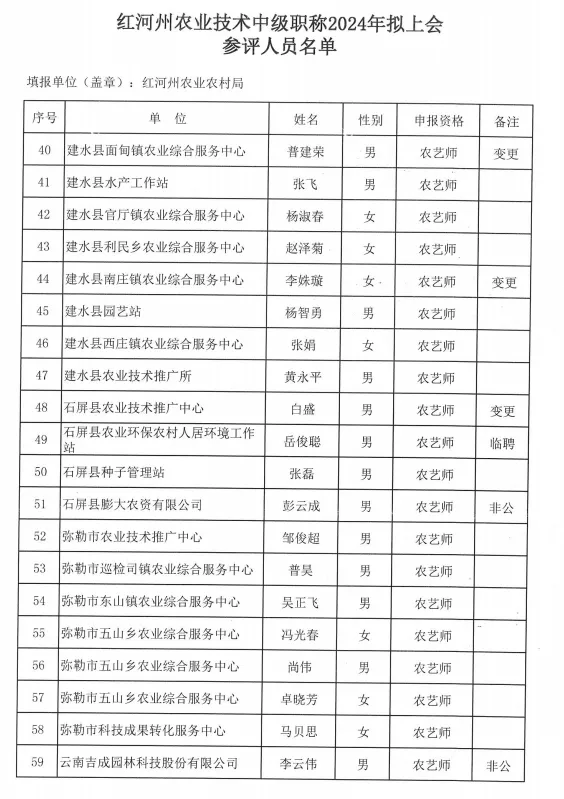 红河州农业技术中级职称2024年拟上会
参评人员名单

填报单位（盖章）：红河州农业农村局

| 序号 | 单　位 | 姓名 | 性别 | 申报资格 | 备注 |
|---|---|---|---|---|---|
| 40 | 建水县面甸镇农业综合服务中心 | 普建荣 | 男 | 农艺师 | 变更 |
| 41 | 建水县水产工作站 | 张飞 | 男 | 农艺师 | |
| 42 | 建水县官厅镇农业综合服务中心 | 杨淑春 | 女 | 农艺师 | |
| 43 | 建水县利民乡农业综合服务中心 | 赵泽菊 | 女 | 农艺师 | |
| 44 | 建水县南庄镇农业综合服务中心 | 李姝璇 | 女 | 农艺师 | 变更 |
| 45 | 建水县园艺站 | 杨智勇 | 男 | 农艺师 | |
| 46 | 建水县西庄镇农业综合服务中心 | 张娟 | 女 | 农艺师 | |
| 47 | 建水县农业技术推广所 | 黄永平 | 男 | 农艺师 | |
| 48 | 石屏县农业技术推广中心 | 白盛 | 男 | 农艺师 | 变更 |
| 49 | 石屏县农业环保农村人居环境工作站 | 岳俊聪 | 男 | 农艺师 | 临聘 |
| 50 | 石屏县种子管理站 | 张磊 | 男 | 农艺师 | |
| 51 | 石屏县膨大农资有限公司 | 彭云成 | 男 | 农艺师 | 非公 |
| 52 | 弥勒市农业技术推广中心 | 邹俊超 | 男 | 农艺师 | |
| 53 | 弥勒市巡检司镇农业综合服务中心 | 普昊 | 男 | 农艺师 | |
| 54 | 弥勒市东山镇农业综合服务中心 | 吴正飞 | 男 | 农艺师 | |
| 55 | 弥勒市五山乡农业综合服务中心 | 冯光春 | 女 | 农艺师 | |
| 56 | 弥勒市五山乡农业综合服务中心 | 尚伟 | 男 | 农艺师 | |
| 57 | 弥勒市五山乡农业综合服务中心 | 卓晓芳 | 女 | 农艺师 | |
| 58 | 弥勒市科技成果转化服务中心 | 马贝思 | 女 | 农艺师 | |
| 59 | 云南吉成园林科技股份有限公司 | 李云伟 | 男 | 农艺师 | 非公 |